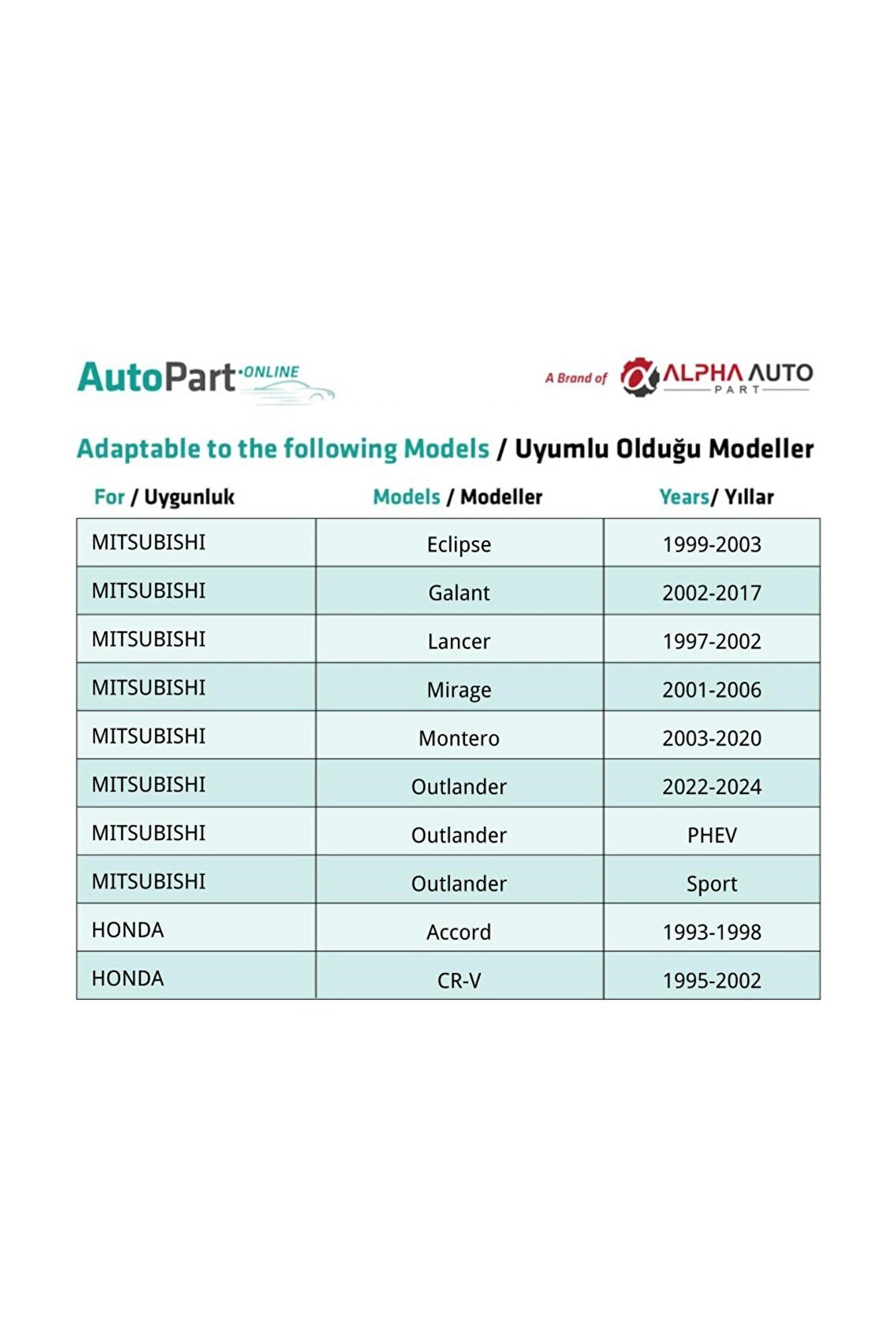 AutoPart·ONLINE

A Brand of ALPHA AUTO PART

Adaptable to the following Models / Uyumlu Olduğu Modeller

| For / Uygunluk | Models / Modeller | Years/ Yıllar |
|---|---|---|
| MITSUBISHI | Eclipse | 1999-2003 |
| MITSUBISHI | Galant | 2002-2017 |
| MITSUBISHI | Lancer | 1997-2002 |
| MITSUBISHI | Mirage | 2001-2006 |
| MITSUBISHI | Montero | 2003-2020 |
| MITSUBISHI | Outlander | 2022-2024 |
| MITSUBISHI | Outlander | PHEV |
| MITSUBISHI | Outlander | Sport |
| HONDA | Accord | 1993-1998 |
| HONDA | CR-V | 1995-2002 |